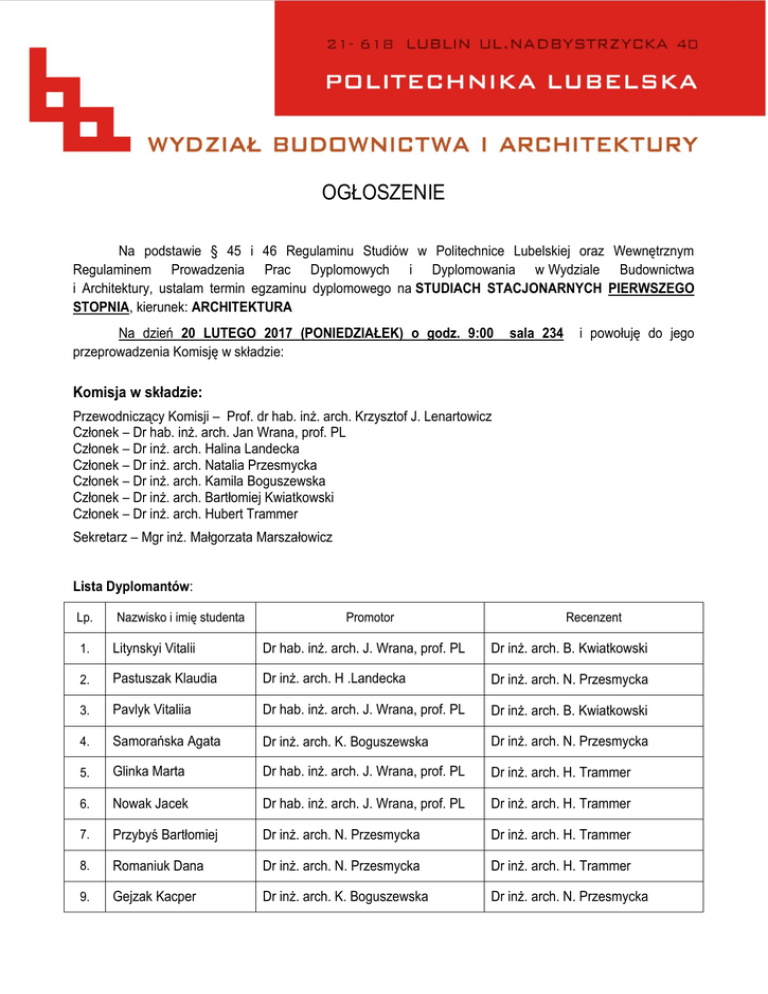 21-618 LUBLIN UL.NADBYSTRZYCKA 40

POLITECHNIKA LUBELSKA

WYDZIAŁ BUDOWNICTWA I ARCHITEKTURY

OGŁOSZENIE

Na podstawie § 45 i 46 Regulaminu Studiów w Politechnice Lubelskiej oraz Wewnętrznym Regulaminem Prowadzenia Prac Dyplomowych i Dyplomowania w Wydziale Budownictwa i Architektury, ustalam termin egzaminu dyplomowego na STUDIACH STACJONARNYCH PIERWSZEGO STOPNIA, kierunek: ARCHITEKTURA

Na dzień 20 LUTEGO 2017 (PONIEDZIAŁEK) o godz. 9:00 sala 234 i powołuję do jego przeprowadzenia Komisję w składzie:

Komisja w składzie:

Przewodniczący Komisji – Prof. dr hab. inż. arch. Krzysztof J. Lenartowicz
Członek – Dr hab. inż. arch. Jan Wrana, prof. PL
Członek – Dr inż. arch. Halina Landecka
Członek – Dr inż. arch. Natalia Przesmycka
Członek – Dr inż. arch. Kamila Boguszewska
Członek – Dr inż. arch. Bartłomiej Kwiatkowski
Członek – Dr inż. arch. Hubert Trammer

Sekretarz – Mgr inż. Małgorzata Marszałowicz

Lista Dyplomantów:

| Lp. | Nazwisko i imię studenta | Promotor | Recenzent |
|---|---|---|---|
| 1. | Litynskyi Vitalii | Dr hab. inż. arch. J. Wrana, prof. PL | Dr inż. arch. B. Kwiatkowski |
| 2. | Pastuszak Klaudia | Dr inż. arch. H .Landecka | Dr inż. arch. N. Przesmycka |
| 3. | Pavlyk Vitaliia | Dr hab. inż. arch. J. Wrana, prof. PL | Dr inż. arch. B. Kwiatkowski |
| 4. | Samorańska Agata | Dr inż. arch. K. Boguszewska | Dr inż. arch. N. Przesmycka |
| 5. | Glinka Marta | Dr hab. inż. arch. J. Wrana, prof. PL | Dr inż. arch. H. Trammer |
| 6. | Nowak Jacek | Dr hab. inż. arch. J. Wrana, prof. PL | Dr inż. arch. H. Trammer |
| 7. | Przybyś Bartłomiej | Dr inż. arch. N. Przesmycka | Dr inż. arch. H. Trammer |
| 8. | Romaniuk Dana | Dr inż. arch. N. Przesmycka | Dr inż. arch. H. Trammer |
| 9. | Gejzak Kacper | Dr inż. arch. K. Boguszewska | Dr inż. arch. N. Przesmycka |